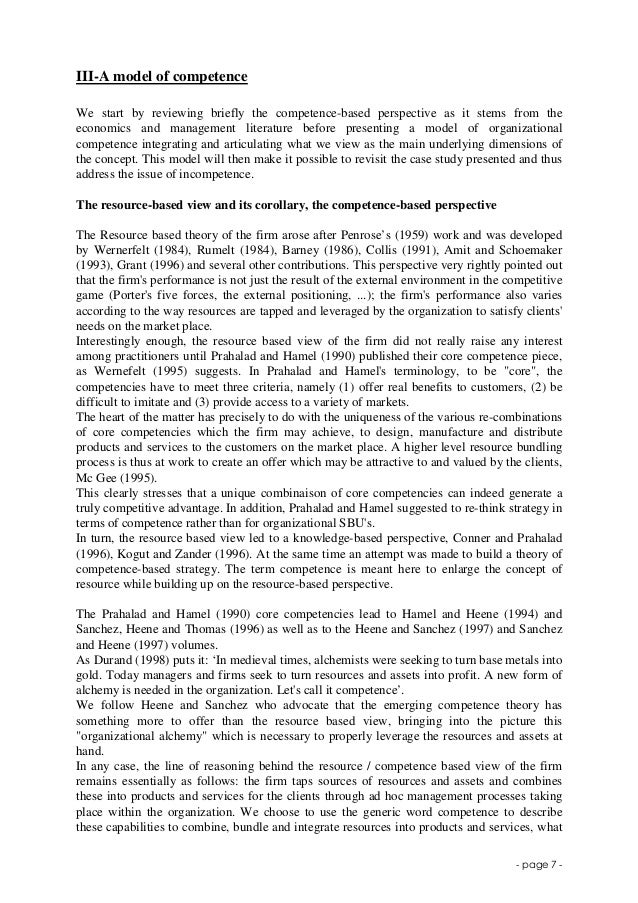 III-A model of competence

We start by reviewing briefly the competence-based perspective as it stems from the economics and management literature before presenting a model of organizational competence integrating and articulating what we view as the main underlying dimensions of the concept. This model will then make it possible to revisit the case study presented and thus address the issue of incompetence.

The resource-based view and its corollary, the competence-based perspective

The Resource based theory of the firm arose after Penrose's (1959) work and was developed by Wernerfelt (1984), Rumelt (1984), Barney (1986), Collis (1991), Amit and Schoemaker (1993), Grant (1996) and several other contributions. This perspective very rightly pointed out that the firm's performance is not just the result of the external environment in the competitive game (Porter's five forces, the external positioning, ...); the firm's performance also varies according to the way resources are tapped and leveraged by the organization to satisfy clients' needs on the market place.
Interestingly enough, the resource based view of the firm did not really raise any interest among practitioners until Prahalad and Hamel (1990) published their core competence piece, as Wernefelt (1995) suggests. In Prahalad and Hamel's terminology, to be "core", the competencies have to meet three criteria, namely (1) offer real benefits to customers, (2) be difficult to imitate and (3) provide access to a variety of markets.
The heart of the matter has precisely to do with the uniqueness of the various re-combinations of core competencies which the firm may achieve, to design, manufacture and distribute products and services to the customers on the market place. A higher level resource bundling process is thus at work to create an offer which may be attractive to and valued by the clients, Mc Gee (1995).
This clearly stresses that a unique combinaison of core competencies can indeed generate a truly competitive advantage. In addition, Prahalad and Hamel suggested to re-think strategy in terms of competence rather than for organizational SBU's.
In turn, the resource based view led to a knowledge-based perspective, Conner and Prahalad (1996), Kogut and Zander (1996). At the same time an attempt was made to build a theory of competence-based strategy. The term competence is meant here to enlarge the concept of resource while building up on the resource-based perspective.

The Prahalad and Hamel (1990) core competencies lead to Hamel and Heene (1994) and Sanchez, Heene and Thomas (1996) as well as to the Heene and Sanchez (1997) and Sanchez and Heene (1997) volumes.
As Durand (1998) puts it: 'In medieval times, alchemists were seeking to turn base metals into gold. Today managers and firms seek to turn resources and assets into profit. A new form of alchemy is needed in the organization. Let's call it competence'.
We follow Heene and Sanchez who advocate that the emerging competence theory has something more to offer than the resource based view, bringing into the picture this "organizational alchemy" which is necessary to properly leverage the resources and assets at hand.
In any case, the line of reasoning behind the resource / competence based view of the firm remains essentially as follows: the firm taps sources of resources and assets and combines these into products and services for the clients through ad hoc management processes taking place within the organization. We choose to use the generic word competence to describe these capabilities to combine, bundle and integrate resources into products and services, what

- page 7 -